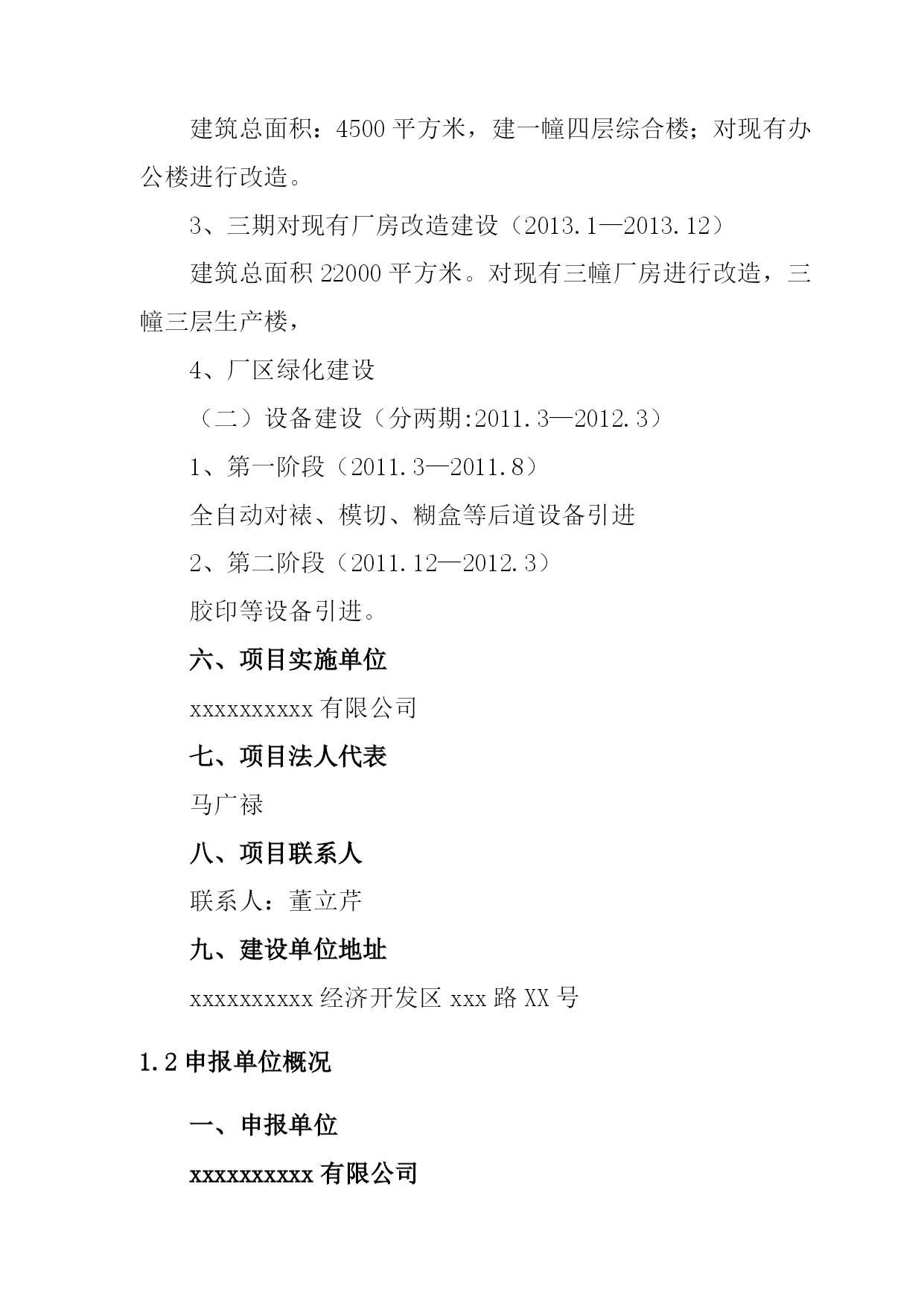 建筑总面积：4500 平方米，建一幢四层综合楼；对现有办公楼进行改造。

3、三期对现有厂房改造建设（2013.1—2013.12）

建筑总面积 22000 平方米。对现有三幢厂房进行改造，三幢三层生产楼，

4、厂区绿化建设

（二）设备建设（分两期:2011.3—2012.3）

1、第一阶段（2011.3—2011.8）

全自动对裱、模切、糊盒等后道设备引进

2、第二阶段（2011.12—2012.3）

胶印等设备引进。

六、项目实施单位

xxxxxxxxxx 有限公司

七、项目法人代表

马广禄

八、项目联系人

联系人：董立芹

九、建设单位地址

xxxxxxxxxx 经济开发区 xxx 路 XX 号

1.2 申报单位概况

一、申报单位

xxxxxxxxxx 有限公司